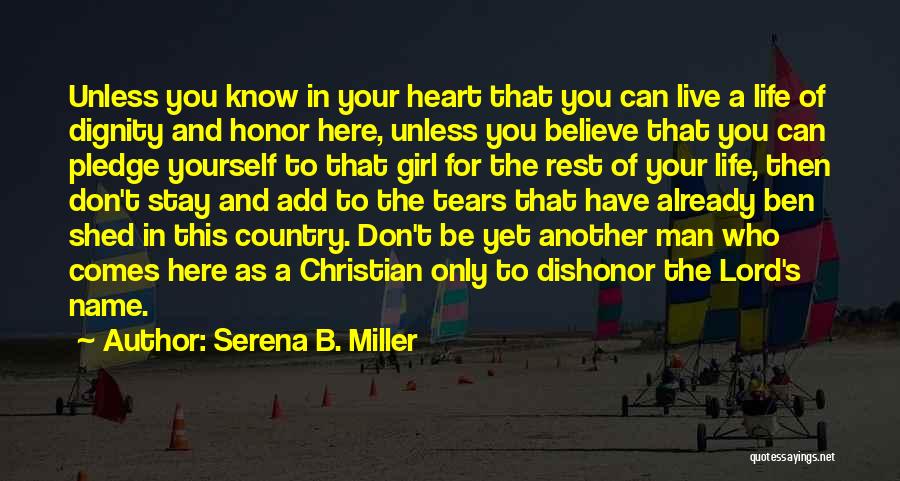 Unless you know in your heart that you can live a life of dignity and honor here, unless you believe that you can pledge yourself to that girl for the rest of your life, then don't stay and add to the tears that have already ben shed in this country. Don't be yet another man who comes here as a Christian only to dishonor the Lord's name.

Author: Serena B. Miller

quotessayings.net